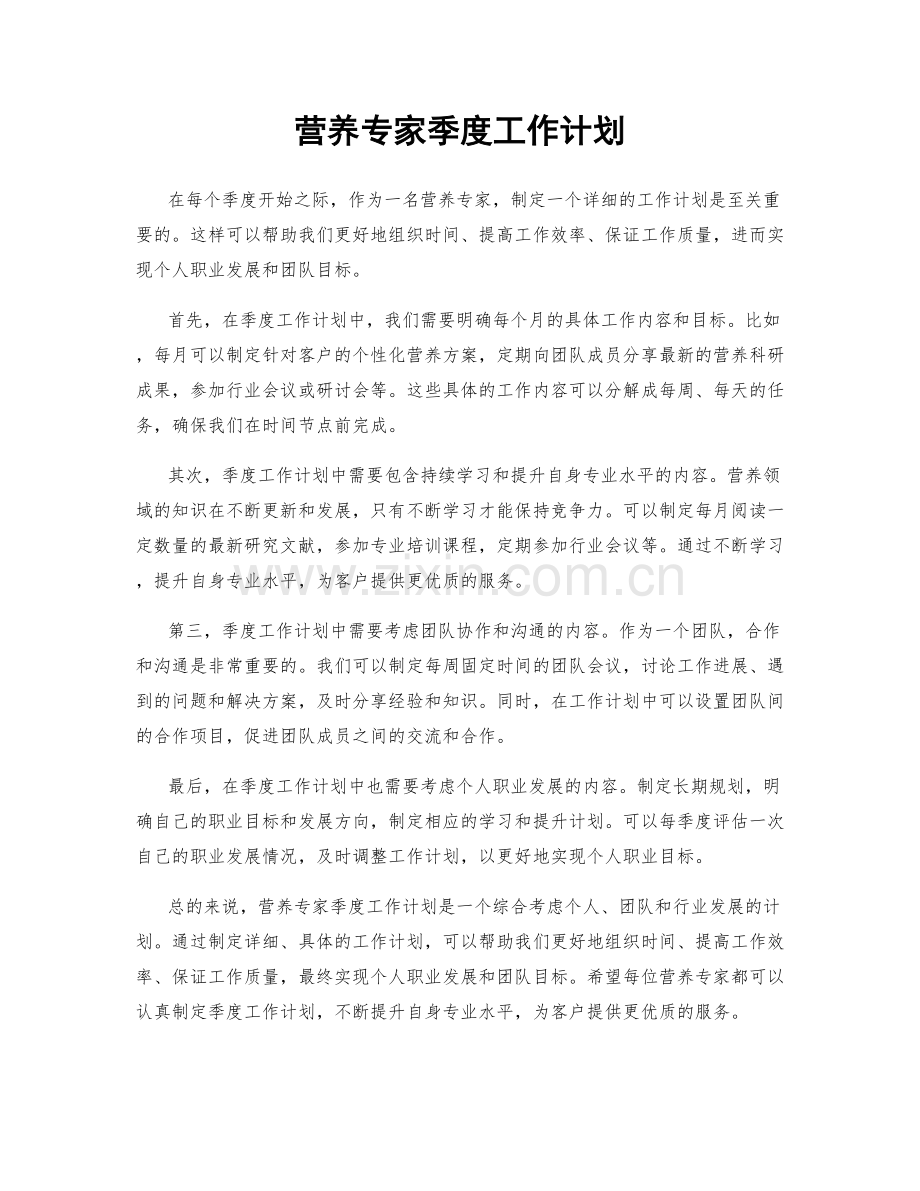 营养专家季度工作计划

在每个季度开始之际，作为一名营养专家，制定一个详细的工作计划是至关重要的。这样可以帮助我们更好地组织时间、提高工作效率、保证工作质量，进而实现个人职业发展和团队目标。

首先，在季度工作计划中，我们需要明确每个月的具体工作内容和目标。比如，每月可以制定针对客户的个性化营养方案，定期向团队成员分享最新的营养科研成果，参加行业会议或研讨会等。这些具体的工作内容可以分解成每周、每天的任务，确保我们在时间节点前完成。

其次，季度工作计划中需要包含持续学习和提升自身专业水平的内容。营养领域的知识在不断更新和发展，只有不断学习才能保持竞争力。可以制定每月阅读一定数量的最新研究文献，参加专业培训课程，定期参加行业会议等。通过不断学习，提升自身专业水平，为客户提供更优质的服务。

第三，季度工作计划中需要考虑团队协作和沟通的内容。作为一个团队，合作和沟通是非常重要的。我们可以制定每周固定时间的团队会议，讨论工作进展、遇到的问题和解决方案，及时分享经验和知识。同时，在工作计划中可以设置团队间的合作项目，促进团队成员之间的交流和合作。

最后，在季度工作计划中也需要考虑个人职业发展的内容。制定长期规划，明确自己的职业目标和发展方向，制定相应的学习和提升计划。可以每季度评估一次自己的职业发展情况，及时调整工作计划，以更好地实现个人职业目标。

总的来说，营养专家季度工作计划是一个综合考虑个人、团队和行业发展的计划。通过制定详细、具体的工作计划，可以帮助我们更好地组织时间、提高工作效率、保证工作质量，最终实现个人职业发展和团队目标。希望每位营养专家都可以认真制定季度工作计划，不断提升自身专业水平，为客户提供更优质的服务。

www.zixin.com.cn